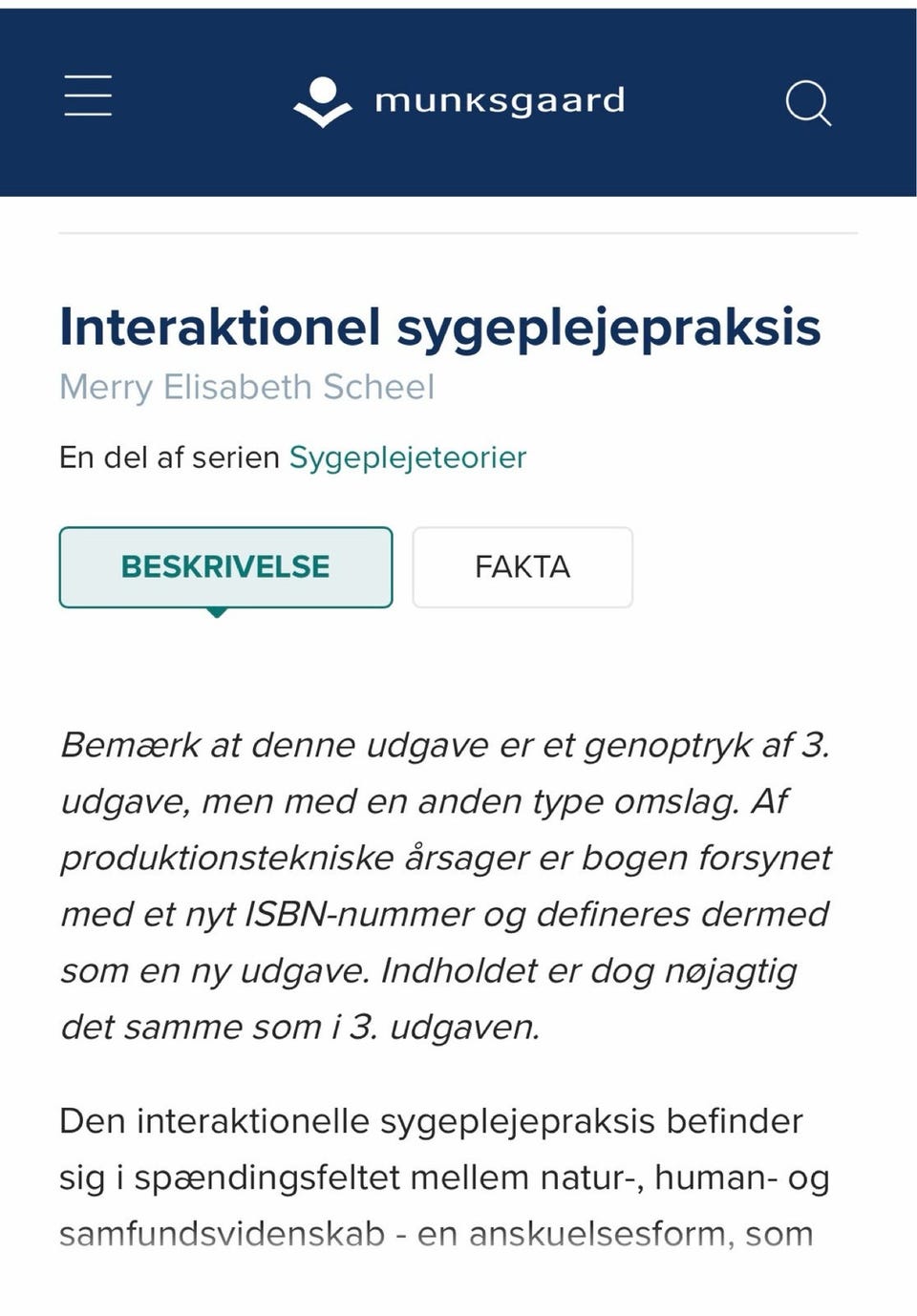 munksgaard

Interaktionel sygeplejepraksis

Merry Elisabeth Scheel

En del af serien Sygeplejeteorier

BESKRIVELSE

FAKTA

Bemærk at denne udgave er et genoptryk af 3. udgave, men med en anden type omslag. Af produktionstekniske årsager er bogen forsynet med et nyt ISBN-nummer og defineres dermed som en ny udgave. Indholdet er dog nøjagtig det samme som i 3. udgaven.

Den interaktionelle sygeplejepraksis befinder sig i spændingsfeltet mellem natur-, human- og samfundsvidenskab - en anskuelsesform, som